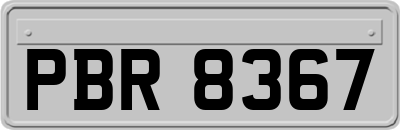 PBR 8367